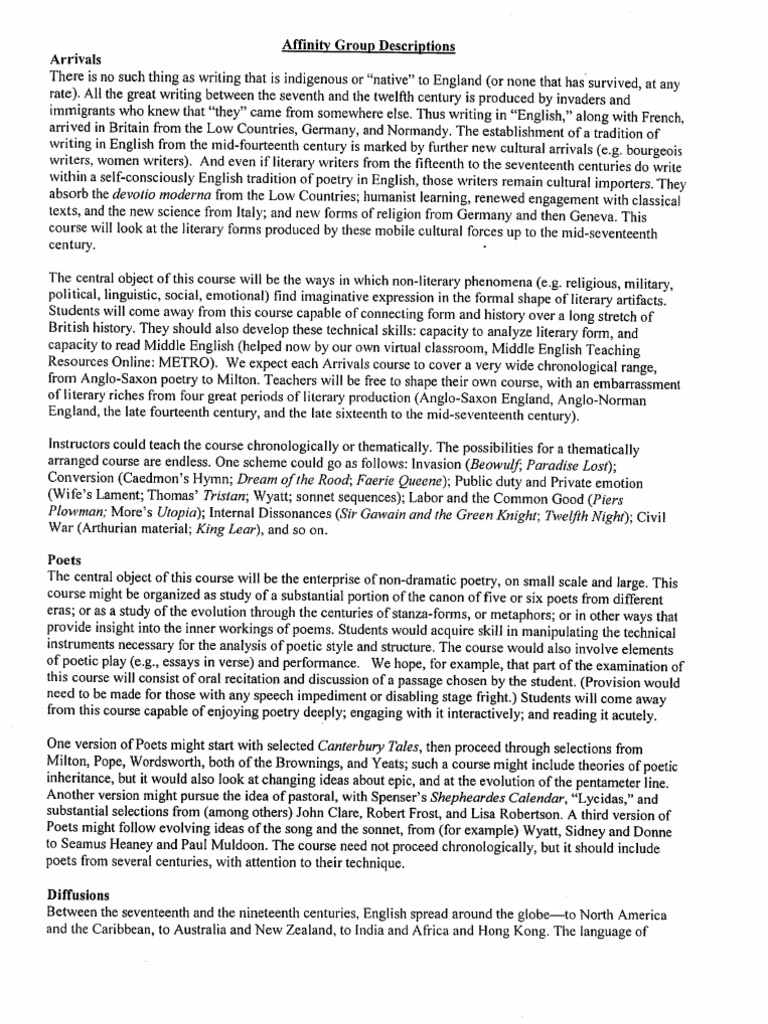 Affinity Group Descriptions

Arrivals
There is no such thing as writing that is indigenous or "native" to England (or none that has survived, at any rate). All the great writing between the seventh and the twelfth century is produced by invaders and immigrants who knew that "they" came from somewhere else. Thus writing in "English," along with French, arrived in Britain from the Low Countries, Germany, and Normandy. The establishment of a tradition of writing in English from the mid-fourteenth century is marked by further new cultural arrivals (e.g. bourgeois writers, women writers). And even if literary writers from the fifteenth to the seventeenth centuries do write within a self-consciously English tradition of poetry in English, those writers remain cultural importers. They absorb the devotio moderna from the Low Countries; humanist learning, renewed engagement with classical texts, and the new science from Italy; and new forms of religion from Germany and then Geneva. This course will look at the literary forms produced by these mobile cultural forces up to the mid-seventeenth century.

The central object of this course will be the ways in which non-literary phenomena (e.g. religious, military, political, linguistic, social, emotional) find imaginative expression in the formal shape of literary artifacts. Students will come away from this course capable of connecting form and history over a long stretch of British history. They should also develop these technical skills: capacity to analyze literary form, and capacity to read Middle English (helped now by our own virtual classroom, Middle English Teaching Resources Online: METRO). We expect each Arrivals course to cover a very wide chronological range, from Anglo-Saxon poetry to Milton. Teachers will be free to shape their own course, with an embarrassment of literary riches from four great periods of literary production (Anglo-Saxon England, Anglo-Norman England, the late fourteenth century, and the late sixteenth to the mid-seventeenth century).

Instructors could teach the course chronologically or thematically. The possibilities for a thematically arranged course are endless. One scheme could go as follows: Invasion (Beowulf; Paradise Lost); Conversion (Caedmon's Hymn; Dream of the Rood; Faerie Queene); Public duty and Private emotion (Wife's Lament; Thomas' Tristan; Wyatt; sonnet sequences); Labor and the Common Good (Piers Plowman; More's Utopia); Internal Dissonances (Sir Gawain and the Green Knight; Twelfth Night); Civil War (Arthurian material; King Lear), and so on.

Poets
The central object of this course will be the enterprise of non-dramatic poetry, on small scale and large. This course might be organized as study of a substantial portion of the canon of five or six poets from different eras; or as a study of the evolution through the centuries of stanza-forms, or metaphors; or in other ways that provide insight into the inner workings of poems. Students would acquire skill in manipulating the technical instruments necessary for the analysis of poetic style and structure. The course would also involve elements of poetic play (e.g., essays in verse) and performance. We hope, for example, that part of the examination of this course will consist of oral recitation and discussion of a passage chosen by the student. (Provision would need to be made for those with any speech impediment or disabling stage fright.) Students will come away from this course capable of enjoying poetry deeply; engaging with it interactively; and reading it acutely.

One version of Poets might start with selected Canterbury Tales, then proceed through selections from Milton, Pope, Wordsworth, both of the Brownings, and Yeats; such a course might include theories of poetic inheritance, but it would also look at changing ideas about epic, and at the evolution of the pentameter line. Another version might pursue the idea of pastoral, with Spenser's Shepheardes Calendar, "Lycidas," and substantial selections from (among others) John Clare, Robert Frost, and Lisa Robertson. A third version of Poets might follow evolving ideas of the song and the sonnet, from (for example) Wyatt, Sidney and Donne to Seamus Heaney and Paul Muldoon. The course need not proceed chronologically, but it should include poets from several centuries, with attention to their technique.

Diffusions
Between the seventeenth and the nineteenth centuries, English spread around the globe—to North America and the Caribbean, to Australia and New Zealand, to India and Africa and Hong Kong. The language of